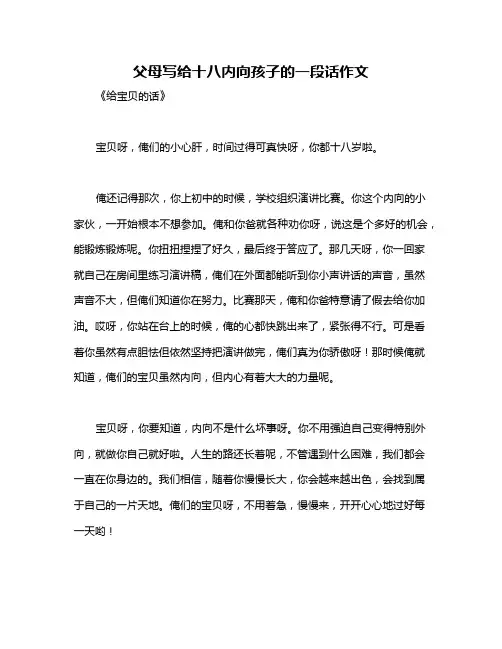 父母写给十八内向孩子的一段话作文

《给宝贝的话》

宝贝呀，俺们的小心肝，时间过得可真快呀，你都十八岁啦。

俺还记得那次，你上初中的时候，学校组织演讲比赛。你这个内向的小家伙，一开始根本不想参加。俺和你爸就各种劝你呀，说这是个多好的机会，能锻炼锻炼呢。你扭扭捏捏了好久，最后终于答应了。那几天呀，你一回家就自己在房间里练习演讲稿，俺们在外面都能听到你小声讲话的声音，虽然声音不大，但俺们知道你在努力。比赛那天，俺和你爸特意请了假去给你加油。哎呀，你站在台上的时候，俺的心都快跳出来了，紧张得不行。可是看着你虽然有点胆怯但依然坚持把演讲做完，俺们真为你骄傲呀！那时候俺就知道，俺们的宝贝虽然内向，但内心有着大大的力量呢。

宝贝呀，你要知道，内向不是什么坏事呀。你不用强迫自己变得特别外向，就做你自己就好啦。人生的路还长着呢，不管遇到什么困难，我们都会一直在你身边的。我们相信，随着你慢慢长大，你会越来越出色，会找到属于自己的一片天地。俺们的宝贝呀，不用着急，慢慢来，开开心心地过好每一天哟！